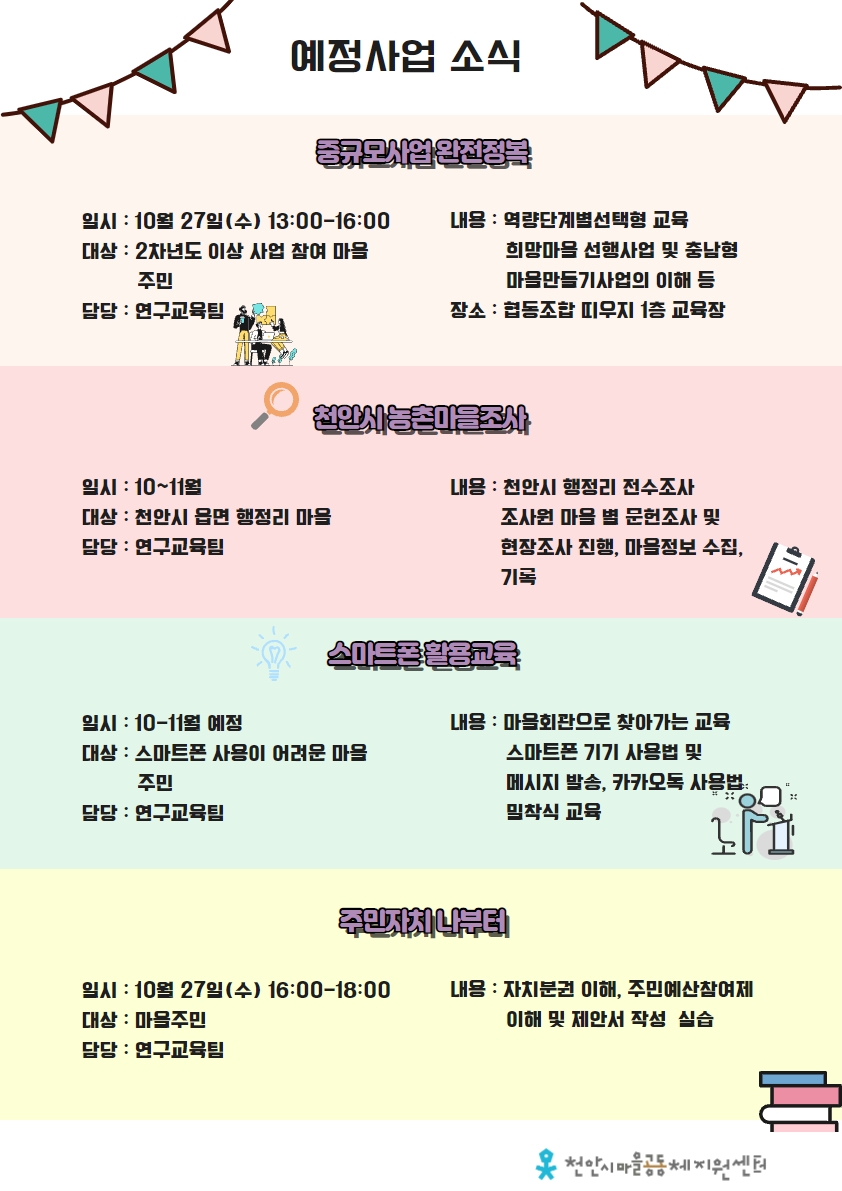 예정사업 소식

중규모사업 완전정복

일시 : 10월 27일(수) 13:00-16:00
대상 : 2차년도 이상 사업 참여 마을 주민
담당 : 연구교육팀

내용 : 역량단계별선택형 교육
희망마을 선행사업 및 충남형 마을만들기사업의 이해 등
장소 : 협동조합 띠우지 1층 교육장

천안시 농촌마을조사

일시 : 10~11월
대상 : 천안시 읍면 행정리 마을
담당 : 연구교육팀

내용 : 천안시 행정리 전수조사
조사원 마을 별 문헌조사 및 현장조사 진행, 마을정보 수집, 기록

스마트폰 활용교육

일시 : 10-11월 예정
대상 : 스마트폰 사용이 어려운 마을 주민
담당 : 연구교육팀

내용 : 마을회관으로 찾아가는 교육
스마트폰 기기 사용법 및 메시지 발송, 카카오톡 사용법 밀착식 교육

주민자치 나부터

일시 : 10월 27일(수) 16:00-18:00
대상 : 마을주민
담당 : 연구교육팀

내용 : 자치분권 이해, 주민예산참여제 이해 및 제안서 작성 실습

천안시마을공동체지원센터